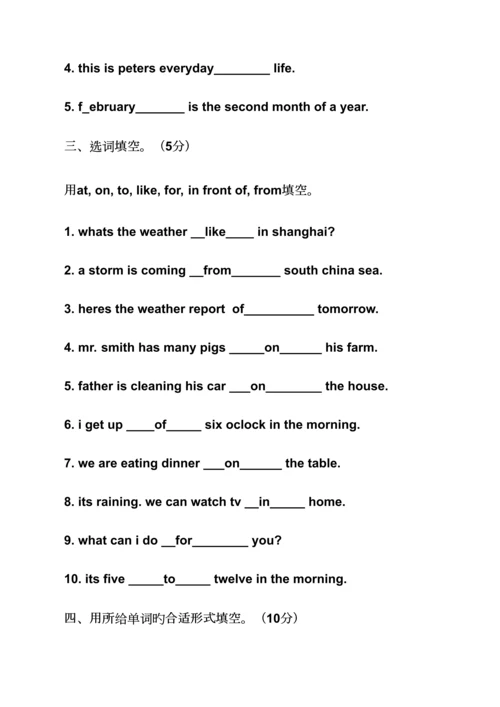 4. this is peters everyday________ life.

5. f_ebruary_______ is the second month of a year.

三、选词填空。（5分）

用at, on, to, like, for, in front of, from填空。

1. whats the weather __like____ in shanghai?

2. a storm is coming __from_______ south china sea.

3. heres the weather report of__________ tomorrow.

4. mr. smith has many pigs _____on______ his farm.

5. father is cleaning his car ___on________ the house.

6. i get up ____of_____ six oclock in the morning.

7. we are eating dinner ___on______ the table.

8. its raining. we can watch tv __in_____ home.

9. what can i do __for________ you?

10. its five _____to_____ twelve in the morning.

四、用所给单词旳合适形式填空。（10分）